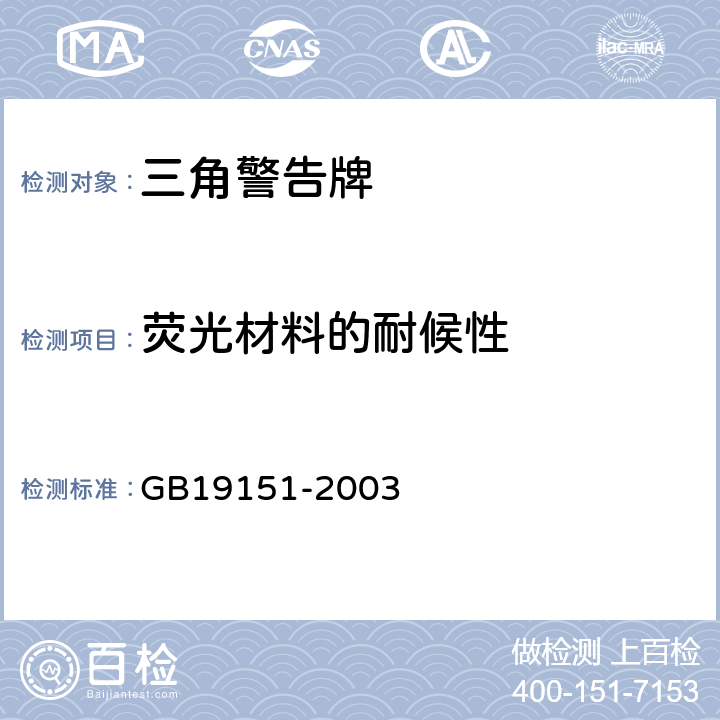 MA CNAS AL ilac-MRA

检测对象：三角警告牌

检测项目：荧光材料的耐候性

检测标准：GB19151-2003

百检
Baijiantest.com

做检测 上百检
400-151-7153